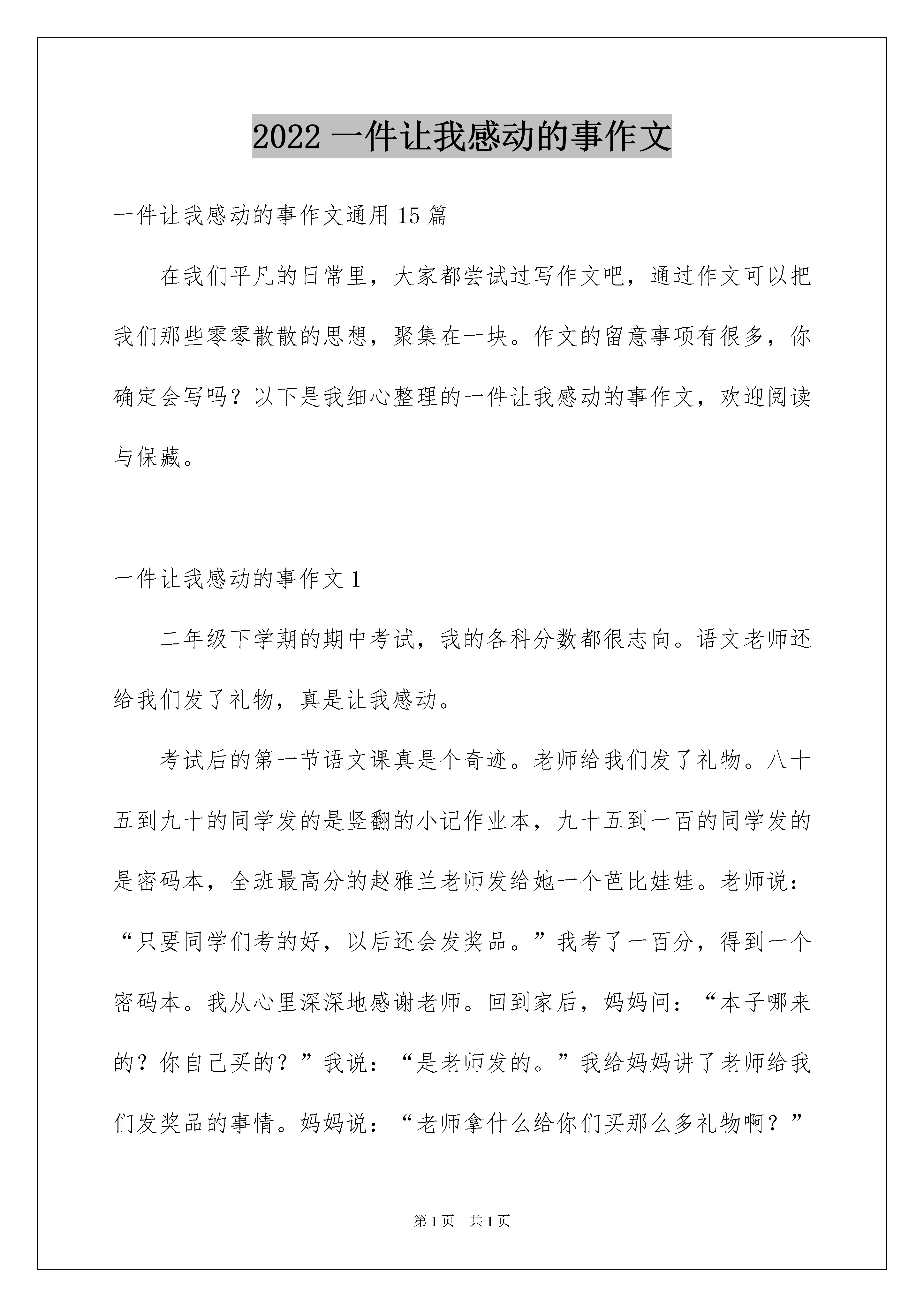 2022 一件让我感动的事作文

一件让我感动的事作文通用 15 篇

在我们平凡的日常里，大家都尝试过写作文吧，通过作文可以把我们那些零零散散的思想，聚集在一块。作文的留意事项有很多，你确定会写吗？以下是我细心整理的一件让我感动的事作文，欢迎阅读与保藏。

一件让我感动的事作文 1

二年级下学期的期中考试，我的各科分数都很志向。语文老师还给我们发了礼物，真是让我感动。

考试后的第一节语文课真是个奇迹。老师给我们发了礼物。八十五到九十的同学发的是竖翻的小记作业本，九十五到一百的同学发的是密码本，全班最高分的赵雅兰老师发给她一个芭比娃娃。老师说：“只要同学们考的好，以后还会发奖品。”我考了一百分，得到一个密码本。我从心里深深地感谢老师。回到家后，妈妈问：“本子哪来的？你自己买的？”我说：“是老师发的。”我给妈妈讲了老师给我们发奖品的事情。妈妈说：“老师拿什么给你们买那么多礼物啊？”

第 1 页　共 1 页